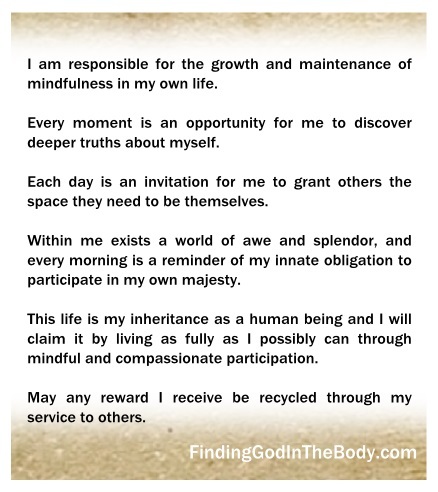 I am responsible for the growth and maintenance of mindfulness in my own life.

Every moment is an opportunity for me to discover deeper truths about myself.

Each day is an invitation for me to grant others the space they need to be themselves.

Within me exists a world of awe and splendor, and every morning is a reminder of my innate obligation to participate in my own majesty.

This life is my inheritance as a human being and I will claim it by living as fully as I possibly can through mindful and compassionate participation.

May any reward I receive be recycled through my service to others.

FindingGodInTheBody.com